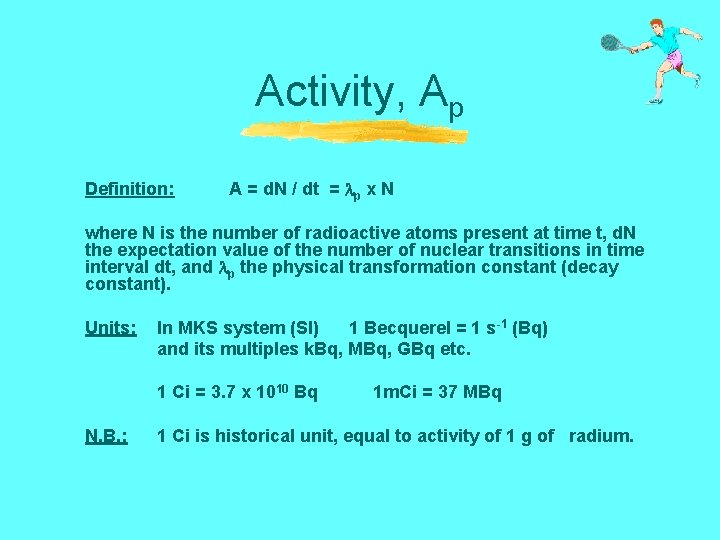 Activity, $A_p$

Definition: A = dN / dt = $\lambda_p$ x N

where N is the number of radioactive atoms present at time t, dN the expectation value of the number of nuclear transitions in time interval dt, and $\lambda_p$ the physical transformation constant (decay constant).

Units: In MKS system (SI) 1 Becquerel = 1 $s^{-1}$ (Bq)
and its multiples kBq, MBq, GBq etc.

1 Ci = 3.7 x $10^{10}$ Bq 1mCi = 37 MBq

N.B.: 1 Ci is historical unit, equal to activity of 1 g of radium.